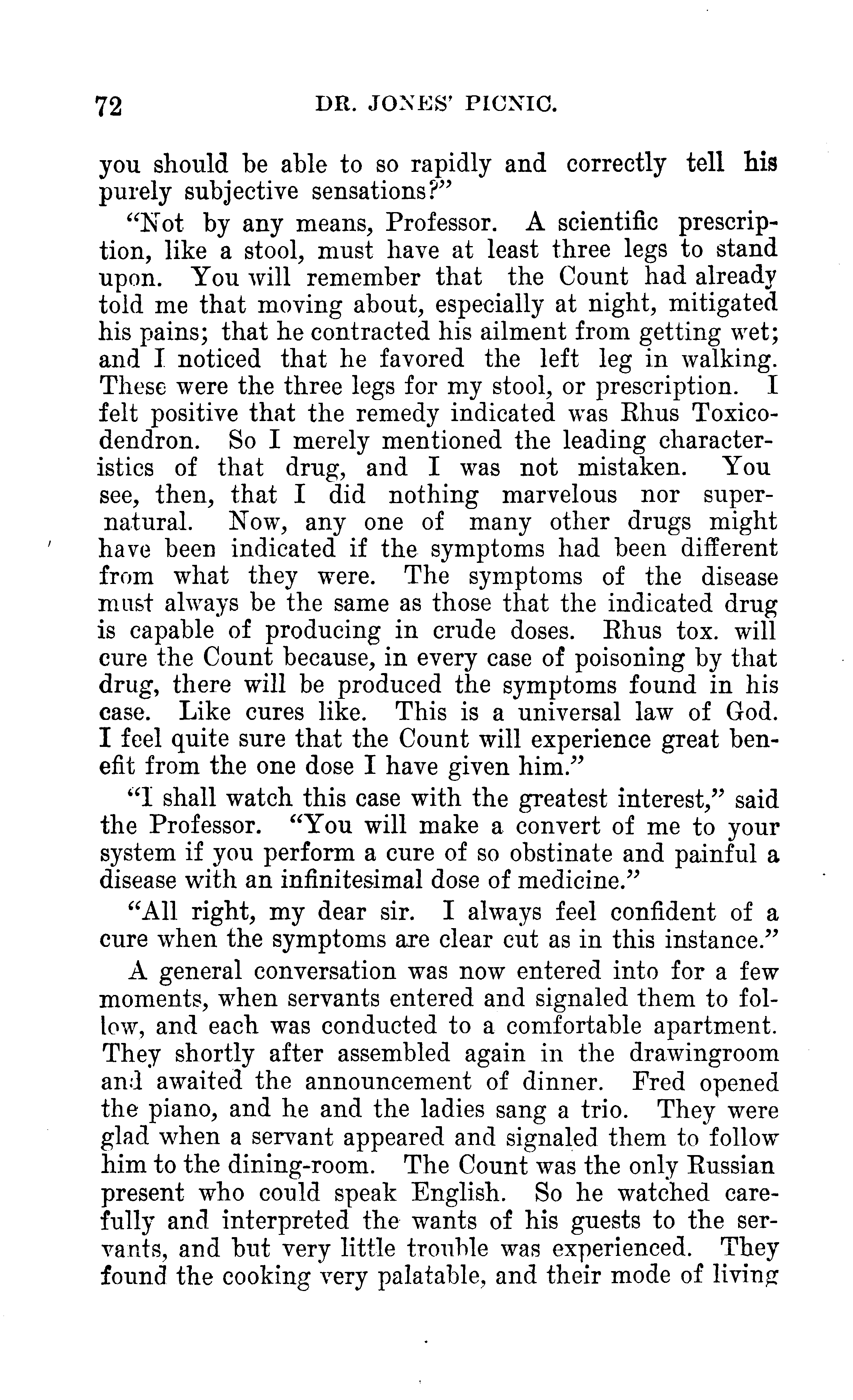 72 DR. JONES' PICNIC.

you should be able to so rapidly and correctly tell his purely subjective sensations?"

"Not by any means, Professor. A scientific prescription, like a stool, must have at least three legs to stand upon. You will remember that the Count had already told me that moving about, especially at night, mitigated his pains; that he contracted his ailment from getting wet; and I noticed that he favored the left leg in walking. These were the three legs for my stool, or prescription. I felt positive that the remedy indicated was Rhus Toxicodendron. So I merely mentioned the leading characteristics of that drug, and I was not mistaken. You see, then, that I did nothing marvelous nor supernatural. Now, any one of many other drugs might have been indicated if the symptoms had been different from what they were. The symptoms of the disease must always be the same as those that the indicated drug is capable of producing in crude doses. Rhus tox. will cure the Count because, in every case of poisoning by that drug, there will be produced the symptoms found in his case. Like cures like. This is a universal law of God. I feel quite sure that the Count will experience great benefit from the one dose I have given him."

"I shall watch this case with the greatest interest," said the Professor. "You will make a convert of me to your system if you perform a cure of so obstinate and painful a disease with an infinitesimal dose of medicine."

"All right, my dear sir. I always feel confident of a cure when the symptoms are clear cut as in this instance."

A general conversation was now entered into for a few moments, when servants entered and signaled them to follow, and each was conducted to a comfortable apartment. They shortly after assembled again in the drawingroom and awaited the announcement of dinner. Fred opened the piano, and he and the ladies sang a trio. They were glad when a servant appeared and signaled them to follow him to the dining-room. The Count was the only Russian present who could speak English. So he watched carefully and interpreted the wants of his guests to the servants, and but very little trouble was experienced. They found the cooking very palatable, and their mode of living